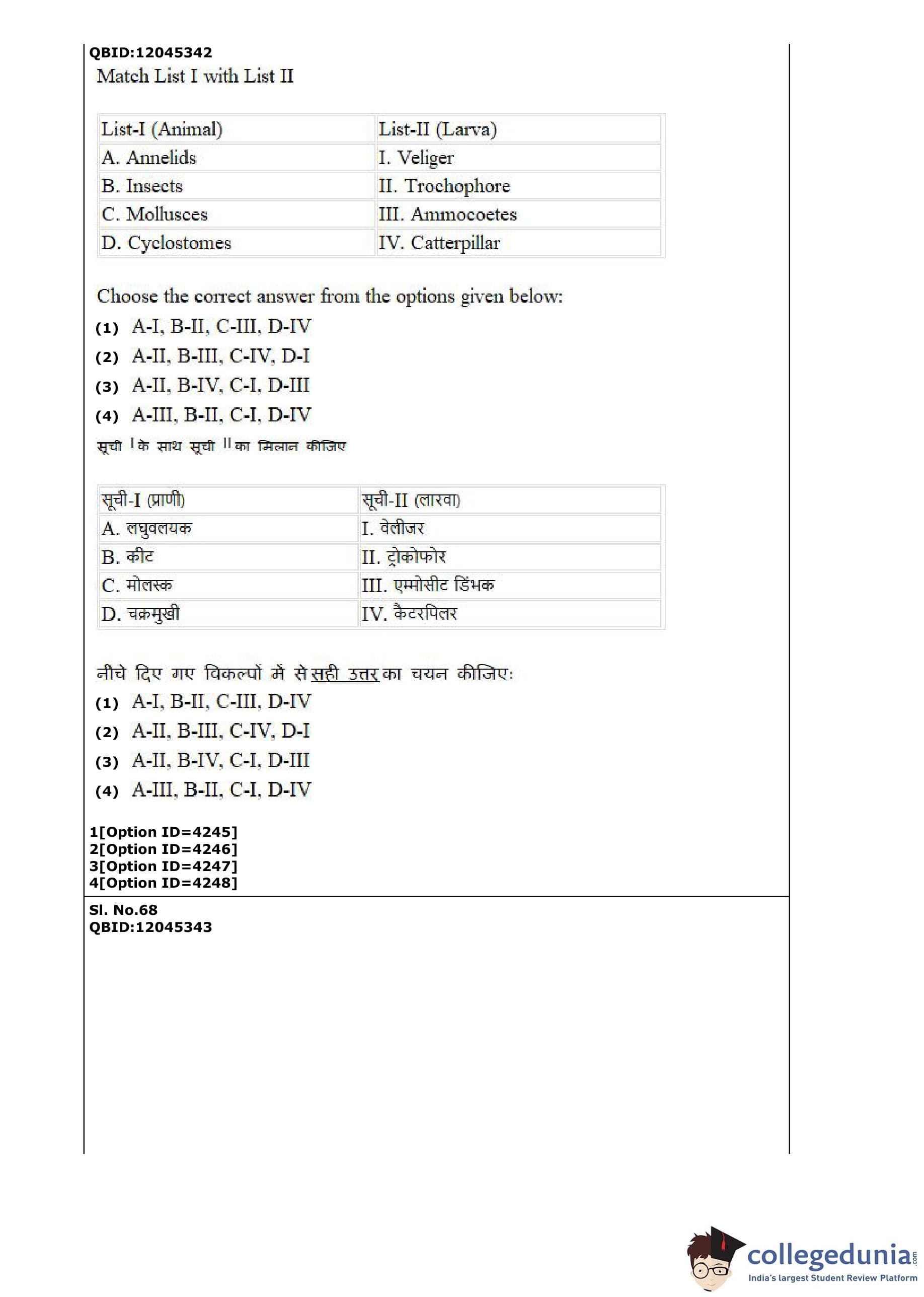 QBID:12045342
Match List I with List II

| List-I (Animal) | List-II (Larva) |
|---|---|
| A. Annelids | I. Veliger |
| B. Insects | II. Trochophore |
| C. Mollusces | III. Ammocoetes |
| D. Cyclostomes | IV. Catterpillar |

Choose the correct answer from the options given below:
(1) A-I, B-II, C-III, D-IV
(2) A-II, B-III, C-IV, D-I
(3) A-II, B-IV, C-I, D-III
(4) A-III, B-II, C-I, D-IV
सूची I के साथ सूची II का मिलान कीजिए

| सूची-I (प्राणी) | सूची-II (लारवा) |
|---|---|
| A. लघुवलयक | I. वेलीजर |
| B. कीट | II. ट्रोकोफोर |
| C. मोलस्क | III. एम्मोसीट डिंभक |
| D. चक्रमुखी | IV. कैटरपिलर |

नीचे दिए गए विकल्पों में से सही उत्तर का चयन कीजिए:
(1) A-I, B-II, C-III, D-IV
(2) A-II, B-III, C-IV, D-I
(3) A-II, B-IV, C-I, D-III
(4) A-III, B-II, C-I, D-IV

1[Option ID=4245]
2[Option ID=4246]
3[Option ID=4247]
4[Option ID=4248]

Sl. No.68
QBID:12045343

collegedunia.com
India's largest Student Review Platform